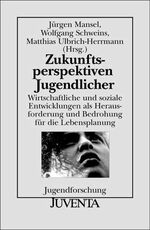 Jürgen Mansel,
Wolfgang Schweins,
Matthias Ulbrich-Herrmann (Hrsg.)

Zukunftsperspektiven Jugendlicher

Wirtschaftliche und soziale Entwicklungen als Herausforderung und Bedrohung für die Lebensplanung

Jugendforschung

JUVENTA